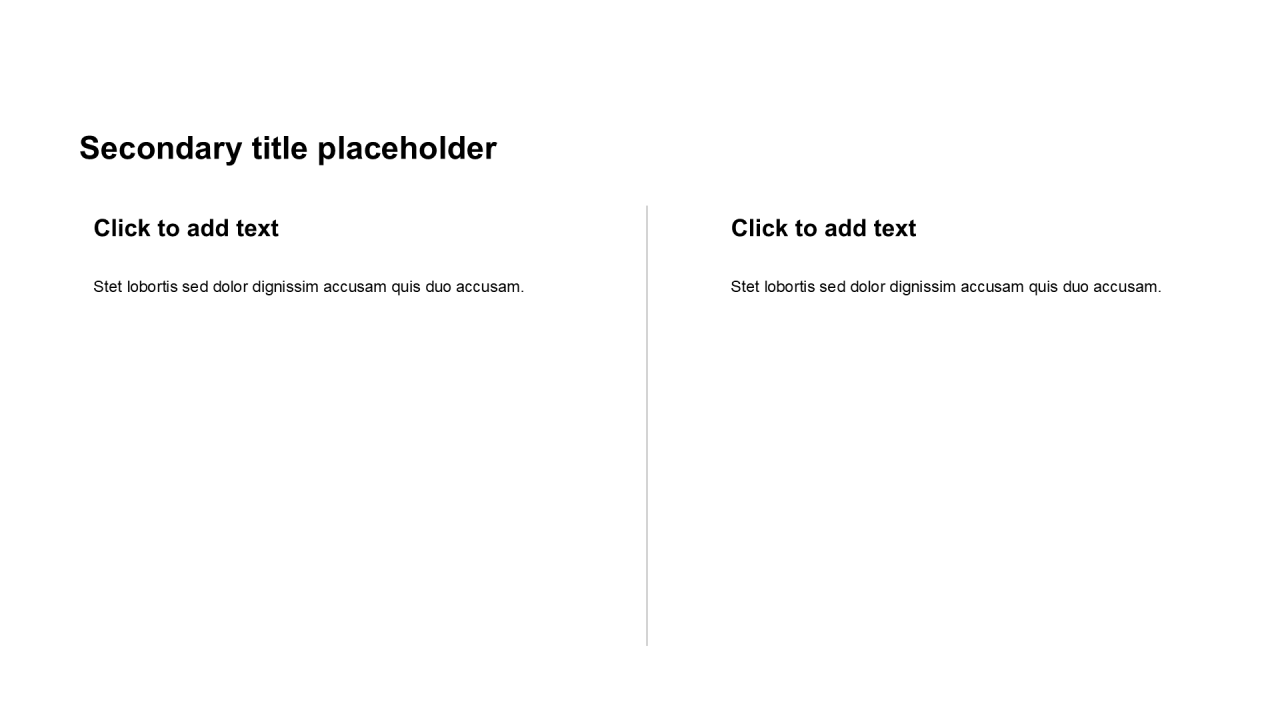 Secondary title placeholder

Click to add text

Stet lobortis sed dolor dignissim accusam quis duo accusam.

Click to add text

Stet lobortis sed dolor dignissim accusam quis duo accusam.